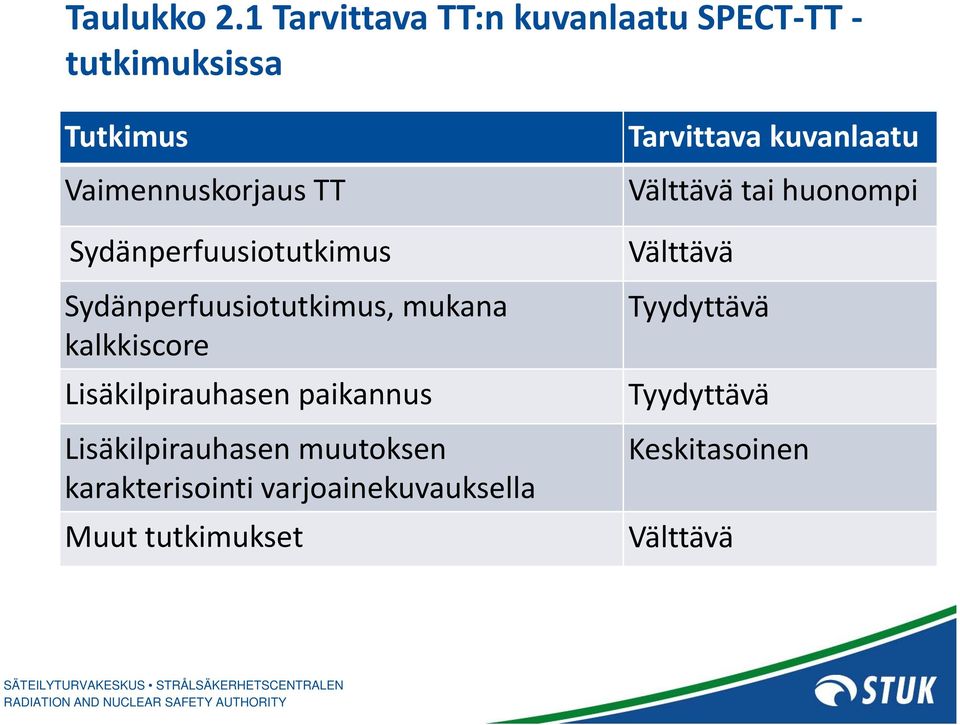 Taulukko 2.1 Tarvittava TT:n kuvanlaatu SPECT-TT -tutkimuksissa

| Tutkimus | Tarvittava kuvanlaatu |
|---|---|
| Vaimennuskorjaus TT | Välttävä tai huonompi |
| Sydänperfuusiotutkimus | Välttävä |
| Sydänperfuusiotutkimus, mukana kalkkiscore | Tyydyttävä |
| Lisäkilpirauhasen paikannus | Tyydyttävä |
| Lisäkilpirauhasen muutoksen karakterisointi varjoainekuvauksella | Keskitasoinen |
| Muut tutkimukset | Välttävä |

SÄTEILYTURVAKESKUS • STRÅLSÄKERHETSCENTRALEN
RADIATION AND NUCLEAR SAFETY AUTHORITY

STUK